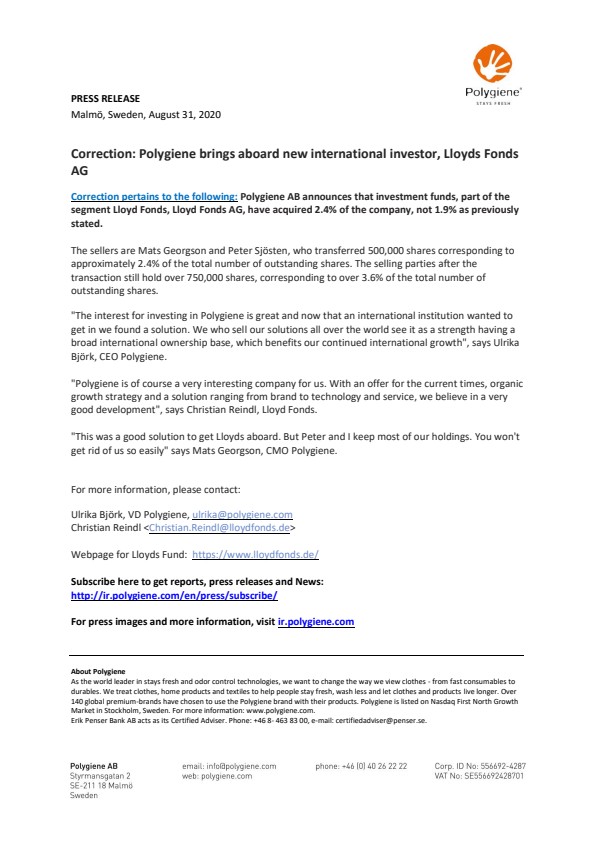 Polygiene®
STAYS FRESH

PRESS RELEASE
Malmö, Sweden, August 31, 2020

Correction: Polygiene brings aboard new international investor, Lloyds Fonds AG

Correction pertains to the following: Polygiene AB announces that investment funds, part of the segment Lloyd Fonds, Lloyd Fonds AG, have acquired 2.4% of the company, not 1.9% as previously stated.

The sellers are Mats Georgson and Peter Sjösten, who transferred 500,000 shares corresponding to approximately 2.4% of the total number of outstanding shares. The selling parties after the transaction still hold over 750,000 shares, corresponding to over 3.6% of the total number of outstanding shares.

"The interest for investing in Polygiene is great and now that an international institution wanted to get in we found a solution. We who sell our solutions all over the world see it as a strength having a broad international ownership base, which benefits our continued international growth", says Ulrika Björk, CEO Polygiene.

"Polygiene is of course a very interesting company for us. With an offer for the current times, organic growth strategy and a solution ranging from brand to technology and service, we believe in a very good development", says Christian Reindl, Lloyd Fonds.

"This was a good solution to get Lloyds aboard. But Peter and I keep most of our holdings. You won't get rid of us so easily" says Mats Georgson, CMO Polygiene.

For more information, please contact:

Ulrika Björk, VD Polygiene, ulrika@polygiene.com
Christian Reindl <Christian.Reindl@lloydfonds.de>

Webpage for Lloyds Fund: https://www.lloydfonds.de/

Subscribe here to get reports, press releases and News:
http://ir.polygiene.com/en/press/subscribe/

For press images and more information, visit ir.polygiene.com

About Polygiene
As the world leader in stays fresh and odor control technologies, we want to change the way we view clothes - from fast consumables to durables. We treat clothes, home products and textiles to help people stay fresh, wash less and let clothes and products live longer. Over 140 global premium-brands have chosen to use the Polygiene brand with their products. Polygiene is listed on Nasdaq First North Growth Market in Stockholm, Sweden. For more information: www.polygiene.com.
Erik Penser Bank AB acts as its Certified Adviser. Phone: +46 8- 463 83 00, e-mail: certifiedadviser@penser.se.

Polygiene AB
Styrmansgatan 2
SE-211 18 Malmö
Sweden

email: info@polygiene.com
web: polygiene.com

phone: +46 (0) 40 26 22 22

Corp. ID No: 556692-4287
VAT No: SE556692428701